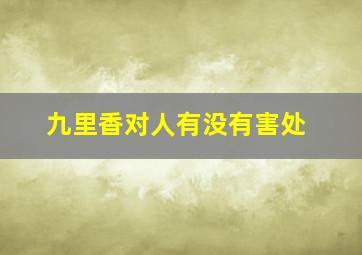 九里香对人有没有害处